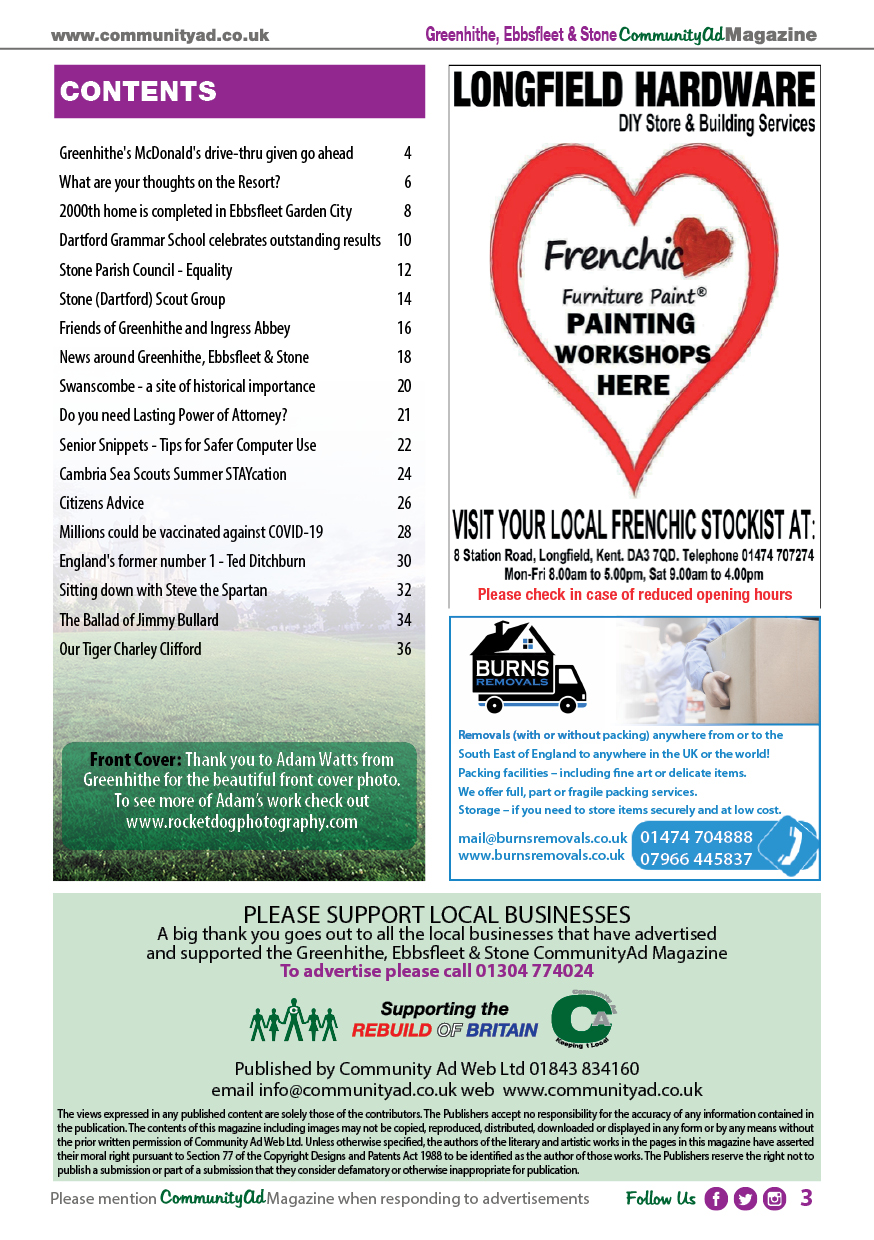 www.communityad.co.uk

Greenhithe, Ebbsfleet & Stone CommunityAd Magazine

CONTENTS

| | |
|---|---|
| Greenhithe's McDonald's drive-thru given go ahead | 4 |
| What are your thoughts on the Resort? | 6 |
| 2000th home is completed in Ebbsfleet Garden City | 8 |
| Dartford Grammar School celebrates outstanding results | 10 |
| Stone Parish Council - Equality | 12 |
| Stone (Dartford) Scout Group | 14 |
| Friends of Greenhithe and Ingress Abbey | 16 |
| News around Greenhithe, Ebbsfleet & Stone | 18 |
| Swanscombe - a site of historical importance | 20 |
| Do you need Lasting Power of Attorney? | 21 |
| Senior Snippets - Tips for Safer Computer Use | 22 |
| Cambria Sea Scouts Summer STAYcation | 24 |
| Citizens Advice | 26 |
| Millions could be vaccinated against COVID-19 | 28 |
| England's former number 1 - Ted Ditchburn | 30 |
| Sitting down with Steve the Spartan | 32 |
| The Ballad of Jimmy Bullard | 34 |
| Our Tiger Charley Clifford | 36 |

Front Cover: Thank you to Adam Watts from Greenhithe for the beautiful front cover photo. To see more of Adam's work check out www.rocketdogphotography.com

LONGFIELD HARDWARE
DIY Store & Building Services

Frenchic
Furniture Paint®
PAINTING WORKSHOPS HERE

VISIT YOUR LOCAL FRENCHIC STOCKIST AT:
8 Station Road, Longfield, Kent. DA3 7QD. Telephone 01474 707274
Mon-Fri 8.00am to 5.00pm, Sat 9.00am to 4.00pm
Please check in case of reduced opening hours

BURNS REMOVALS

Removals (with or without packing) anywhere from or to the South East of England to anywhere in the UK or the world!
Packing facilities – including fine art or delicate items.
We offer full, part or fragile packing services.
Storage – if you need to store items securely and at low cost.

mail@burnsremovals.co.uk
www.burnsremovals.co.uk
01474 704888
07966 445837

PLEASE SUPPORT LOCAL BUSINESSES
A big thank you goes out to all the local businesses that have advertised and supported the Greenhithe, Ebbsfleet & Stone CommunityAd Magazine
To advertise please call 01304 774024

Supporting the REBUILD OF BRITAIN

CA Keeping it Local

Published by Community Ad Web Ltd 01843 834160
email info@communityad.co.uk web www.communityad.co.uk

The views expressed in any published content are solely those of the contributors. The Publishers accept no responsibility for the accuracy of any information contained in the publication. The contents of this magazine including images may not be copied, reproduced, distributed, downloaded or displayed in any form or by any means without the prior written permission of Community Ad Web Ltd. Unless otherwise specified, the authors of the literary and artistic works in the pages in this magazine have asserted their moral right pursuant to Section 77 of the Copyright Designs and Patents Act 1988 to be identified as the author of those works. The Publishers reserve the right not to publish a submission or part of a submission that they consider defamatory or otherwise inappropriate for publication.

Please mention CommunityAd Magazine when responding to advertisements

Follow Us

3